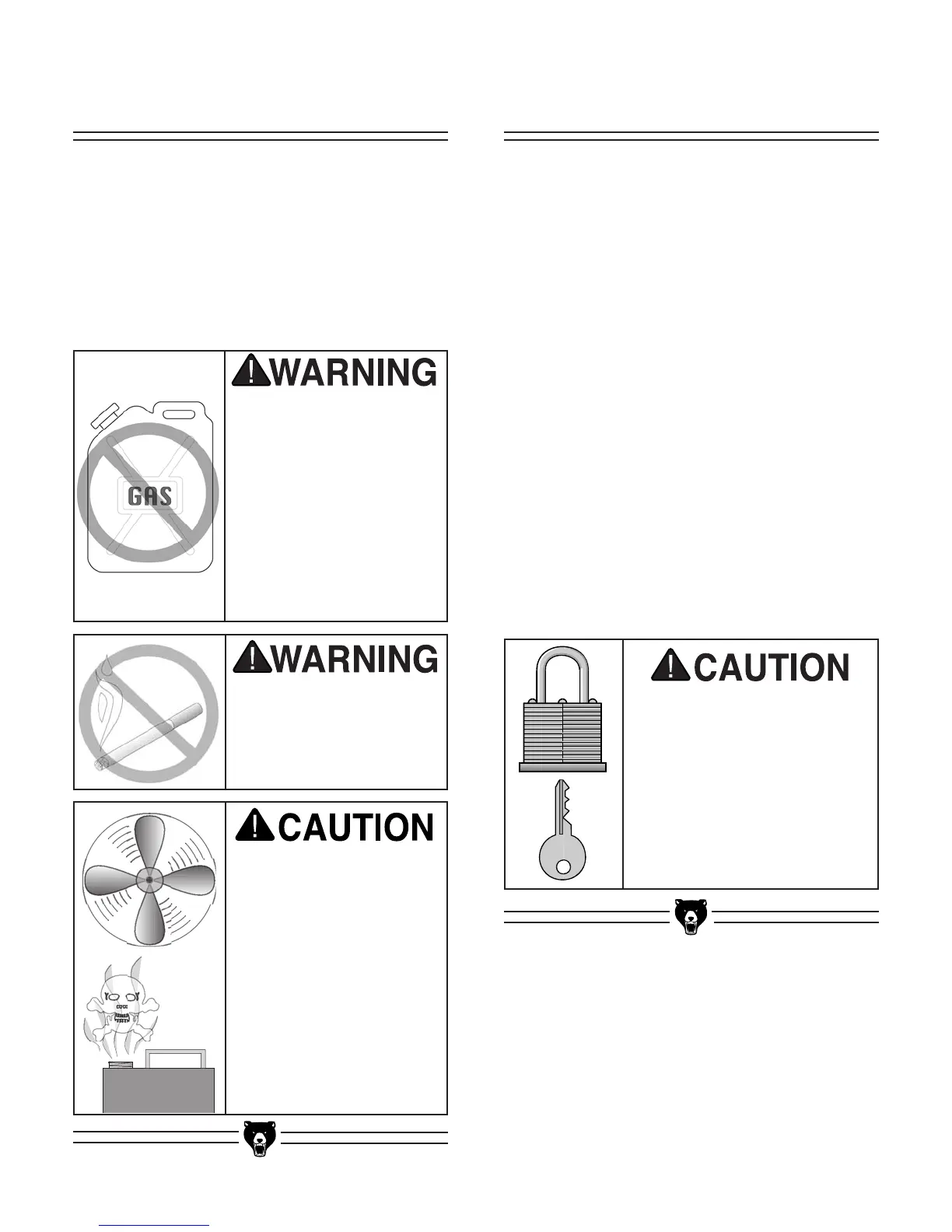 WARNING

GAS

WARNING

CAUTION

CAUTION